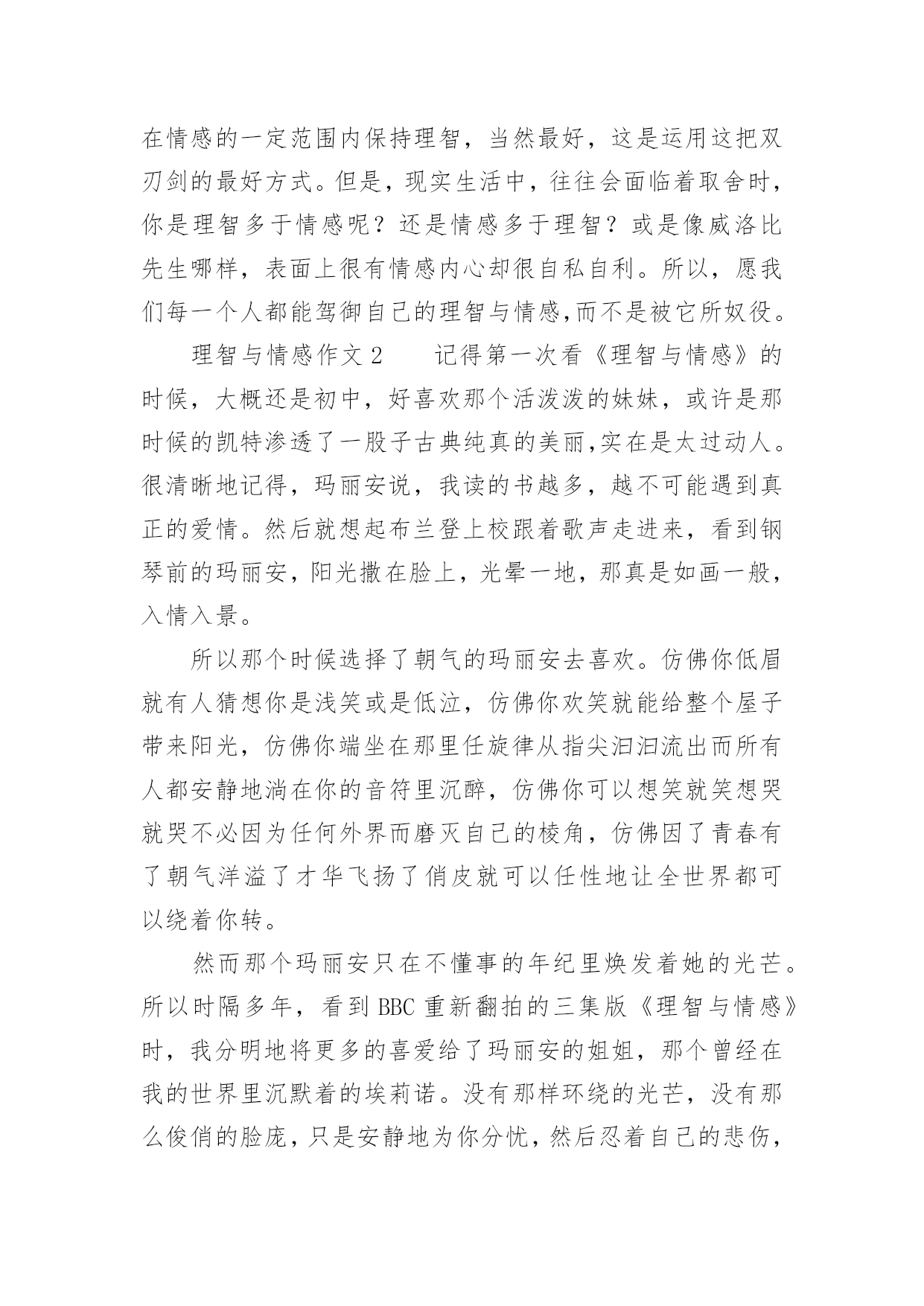 在情感的一定范围内保持理智，当然最好，这是运用这把双刃剑的最好方式。但是，现实生活中，往往会面临着取舍时，你是理智多于情感呢？还是情感多于理智？或是像威洛比先生哪样，表面上很有情感内心却很自私自利。所以，愿我们每一个人都能驾御自己的理智与情感,而不是被它所奴役。

理智与情感作文 2　　记得第一次看《理智与情感》的时候，大概还是初中，好喜欢那个活泼泼的妹妹，或许是那时候的凯特渗透了一股子古典纯真的美丽,实在是太过动人。很清晰地记得，玛丽安说，我读的书越多，越不可能遇到真正的爱情。然后就想起布兰登上校跟着歌声走进来，看到钢琴前的玛丽安，阳光撒在脸上，光晕一地，那真是如画一般，入情入景。

所以那个时候选择了朝气的玛丽安去喜欢。仿佛你低眉就有人猜想你是浅笑或是低泣，仿佛你欢笑就能给整个屋子带来阳光，仿佛你端坐在那里任旋律从指尖汩汩流出而所有人都安静地淌在你的音符里沉醉，仿佛你可以想笑就笑想哭就哭不必因为任何外界而磨灭自己的棱角，仿佛因了青春有了朝气洋溢了才华飞扬了俏皮就可以任性地让全世界都可以绕着你转。

然而那个玛丽安只在不懂事的年纪里焕发着她的光芒。所以时隔多年，看到 BBC 重新翻拍的三集版《理智与情感》时，我分明地将更多的喜爱给了玛丽安的姐姐，那个曾经在我的世界里沉默着的埃莉诺。没有那样环绕的光芒，没有那么俊俏的脸庞，只是安静地为你分忧，然后忍着自己的悲伤，